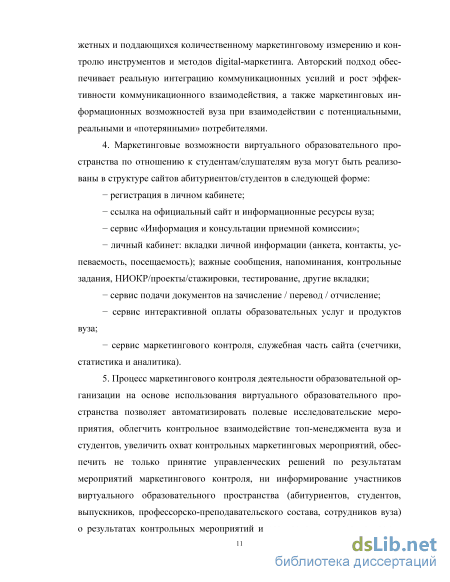 жетных и поддающихся количественному маркетинговому измерению и контролю инструментов и методов digital-маркетинга. Авторский подход обеспечивает реальную интеграцию коммуникационных усилий и рост эффективности коммуникационного взаимодействия, а также маркетинговых информационных возможностей вуза при взаимодействии с потенциальными, реальными и «потерянными» потребителями.

4. Маркетинговые возможности виртуального образовательного пространства по отношению к студентам/слушателям вуза могут быть реализованы в структуре сайтов абитуриентов/студентов в следующей форме:

− регистрация в личном кабинете;

− ссылка на официальный сайт и информационные ресурсы вуза;

− сервис «Информация и консультации приемной комиссии»;

− личный кабинет: вкладки личной информации (анкета, контакты, успеваемость, посещаемость); важные сообщения, напоминания, контрольные задания, НИОКР/проекты/стажировки, тестирование, другие вкладки;

− сервис подачи документов на зачисление / перевод / отчисление;

− сервис интерактивной оплаты образовательных услуг и продуктов вуза;

− сервис маркетингового контроля, служебная часть сайта (счетчики, статистика и аналитика).

5. Процесс маркетингового контроля деятельности образовательной организации на основе использования виртуального образовательного пространства позволяет автоматизировать полевые исследовательские мероприятия, облегчить контрольное взаимодействие топ-менеджмента вуза и студентов, увеличить охват контрольных маркетинговых мероприятий, обеспечить не только принятие управленческих решений по результатам мероприятий маркетингового контроля, ни информирование участников виртуального образовательного пространства (абитуриентов, студентов, выпускников, профессорско-преподавательского состава, сотрудников вуза) о результатах контрольных мероприятий и

11

dsLib.net
библиотека диссертаций